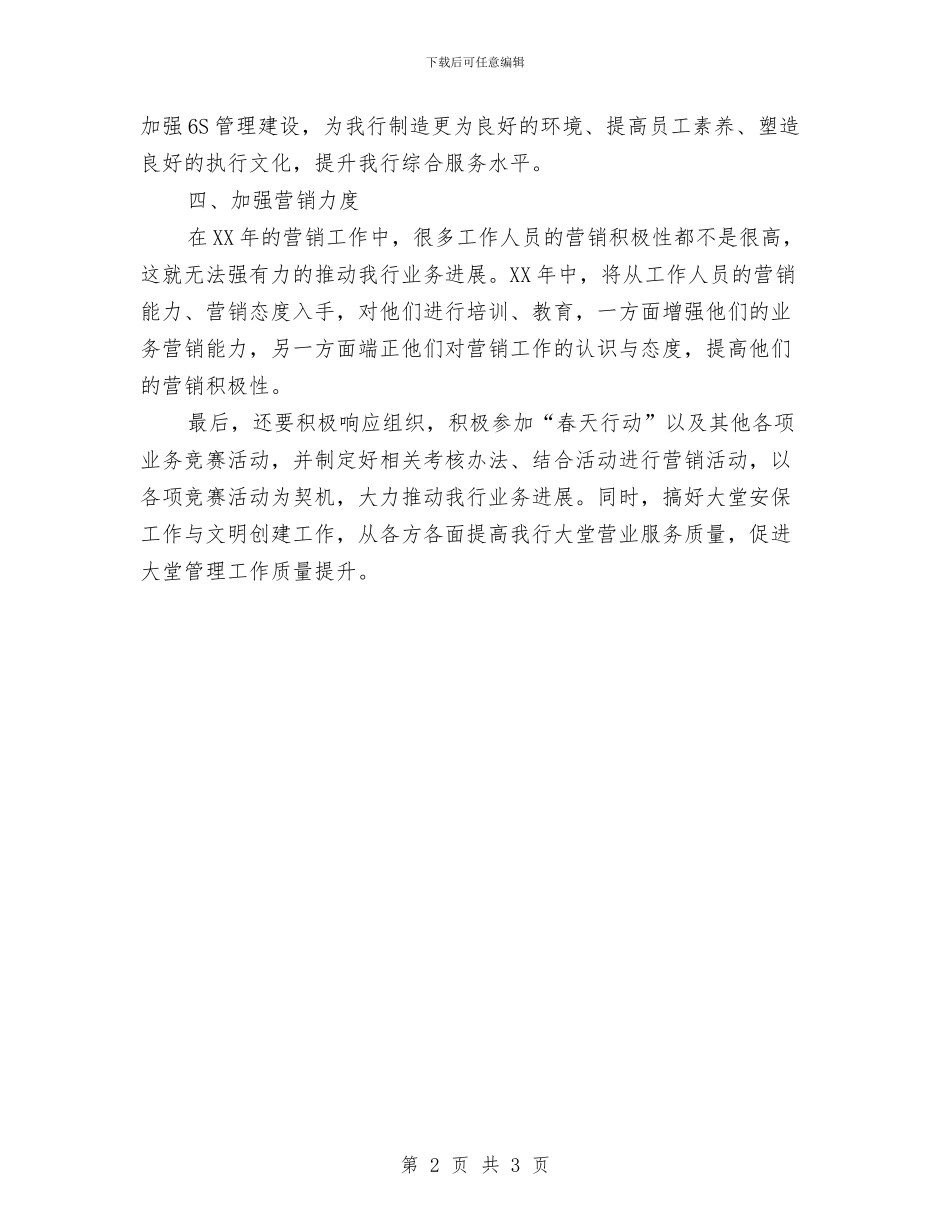 下载后可任意编辑

加强6S管理建设，为我行制造更为良好的环境、提高员工素养、塑造良好的执行文化，提升我行综合服务水平。

四、加强营销力度

在XX年的营销工作中，很多工作人员的营销积极性都不是很高，这就无法强有力的推动我行业务进展。XX年中，将从工作人员的营销能力、营销态度入手，对他们进行培训、教育，一方面增强他们的业务营销能力，另一方面端正他们对营销工作的认识与态度，提高他们的营销积极性。

最后，还要积极响应组织，积极参加“春天行动”以及其他各项业务竞赛活动，并制定好相关考核办法、结合活动进行营销活动，以各项竞赛活动为契机，大力推动我行业务进展。同时，搞好大堂安保工作与文明创建工作，从各方各面提高我行大堂营业服务质量，促进大堂管理工作质量提升。

第 2 页 共 3 页